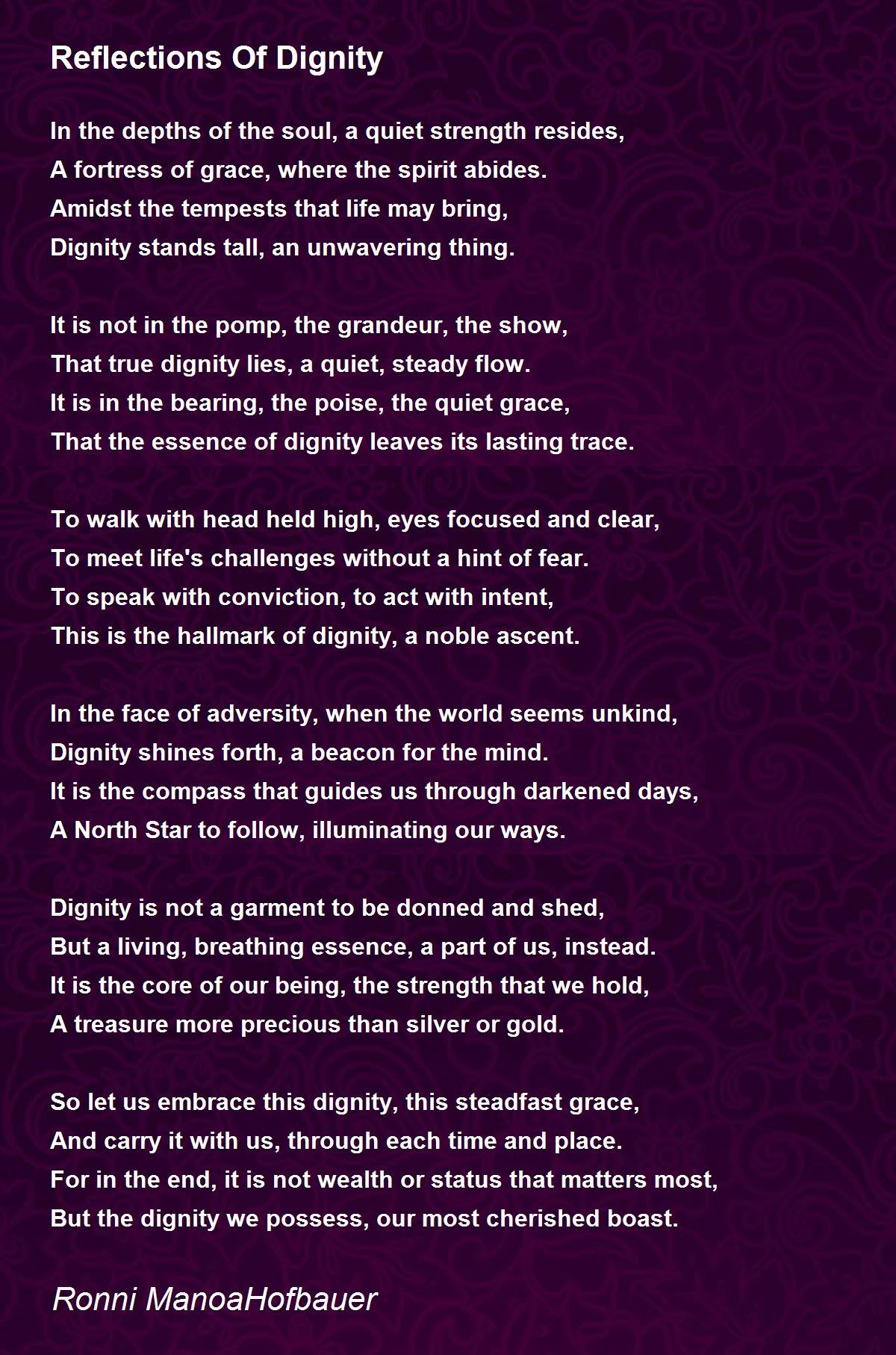 Reflections Of Dignity

In the depths of the soul, a quiet strength resides,
A fortress of grace, where the spirit abides.
Amidst the tempests that life may bring,
Dignity stands tall, an unwavering thing.

It is not in the pomp, the grandeur, the show,
That true dignity lies, a quiet, steady flow.
It is in the bearing, the poise, the quiet grace,
That the essence of dignity leaves its lasting trace.

To walk with head held high, eyes focused and clear,
To meet life's challenges without a hint of fear.
To speak with conviction, to act with intent,
This is the hallmark of dignity, a noble ascent.

In the face of adversity, when the world seems unkind,
Dignity shines forth, a beacon for the mind.
It is the compass that guides us through darkened days,
A North Star to follow, illuminating our ways.

Dignity is not a garment to be donned and shed,
But a living, breathing essence, a part of us, instead.
It is the core of our being, the strength that we hold,
A treasure more precious than silver or gold.

So let us embrace this dignity, this steadfast grace,
And carry it with us, through each time and place.
For in the end, it is not wealth or status that matters most,
But the dignity we possess, our most cherished boast.

Ronni ManoaHofbauer